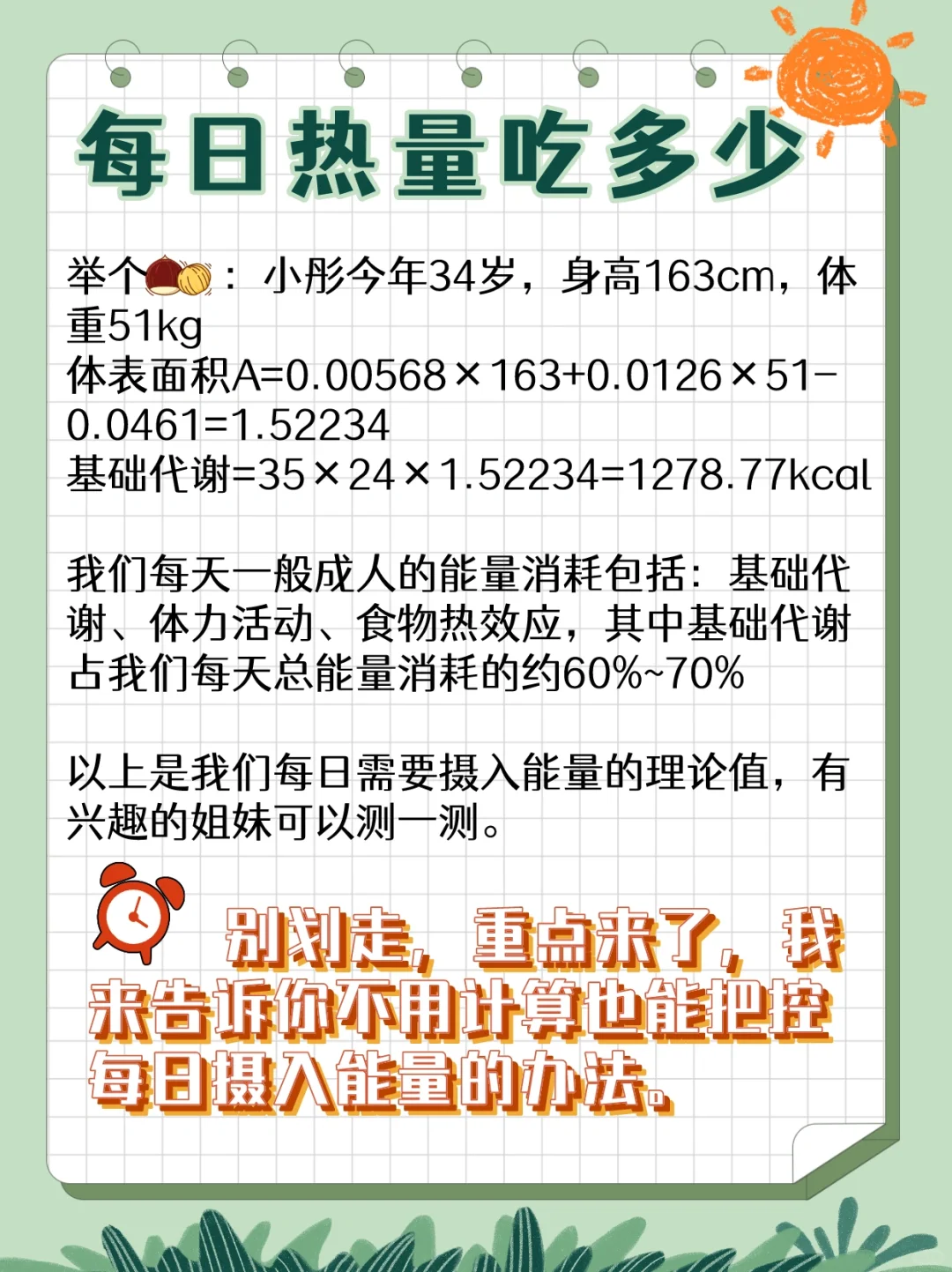 每日热量吃多少

举个🌰：小彤今年34岁，身高163cm，体重51kg
体表面积A=0.00568×163+0.0126×51-0.0461=1.52234
基础代谢=35×24×1.52234=1278.77kcal

我们每天一般成人的能量消耗包括：基础代谢、体力活动、食物热效应，其中基础代谢占我们每天总能量消耗的约60%~70%

以上是我们每日需要摄入能量的理论值，有兴趣的姐妹可以测一测。

别划走，重点来了，我来告诉你不用计算也能把控每日摄入能量的办法。